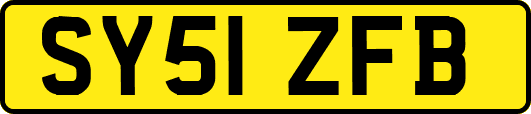 SY51 ZFB